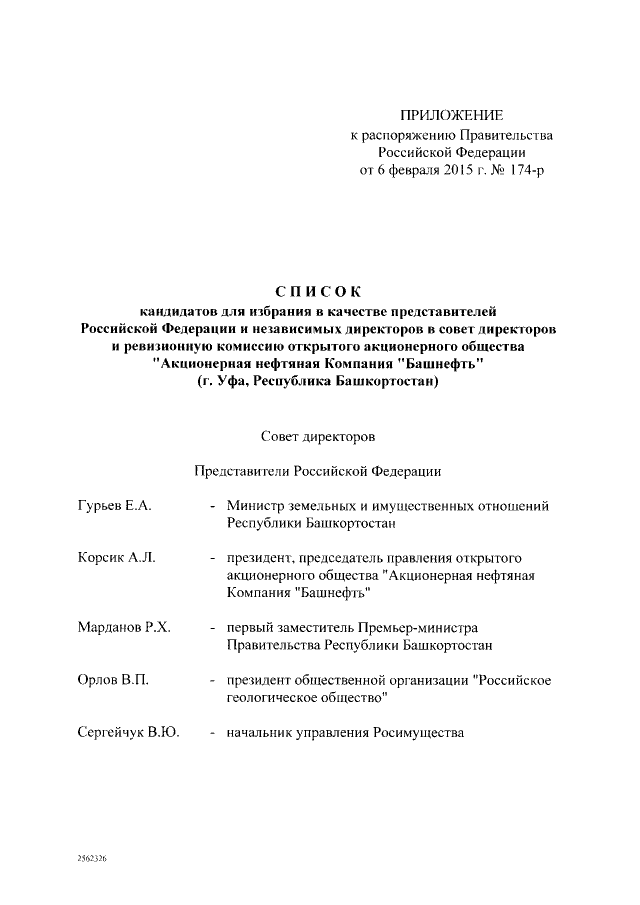 ПРИЛОЖЕНИЕ
к распоряжению Правительства
Российской Федерации
от 6 февраля 2015 г. № 174-р

СПИСОК
кандидатов для избрания в качестве представителей Российской Федерации и независимых директоров в совет директоров и ревизионную комиссию открытого акционерного общества "Акционерная нефтяная Компания "Башнефть" (г. Уфа, Республика Башкортостан)

Совет директоров

Представители Российской Федерации

Гурьев Е.А. - Министр земельных и имущественных отношений Республики Башкортостан

Корсик А.Л. - президент, председатель правления открытого акционерного общества "Акционерная нефтяная Компания "Башнефть"

Марданов Р.Х. - первый заместитель Премьер-министра Правительства Республики Башкортостан

Орлов В.П. - президент общественной организации "Российское геологическое общество"

Сергейчук В.Ю. - начальник управления Росимущества

2562326